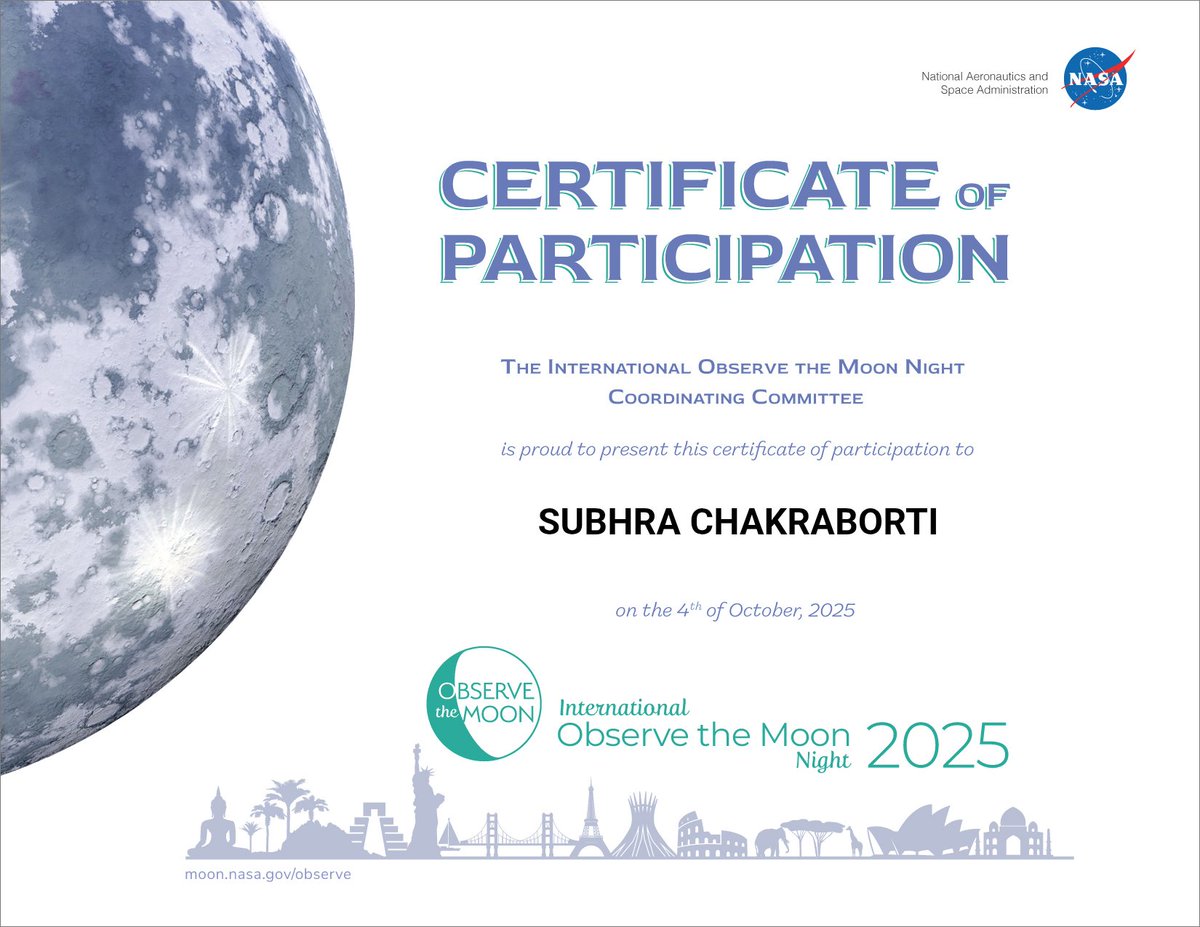 National Aeronautics and
Space Administration

NASA

CERTIFICATE OF
PARTICIPATION

THE INTERNATIONAL OBSERVE THE MOON NIGHT
COORDINATING COMMITTEE

is proud to present this certificate of participation to

SUBHRA CHAKRABORTI

on the 4th of October, 2025

OBSERVE
the MOON

International
Observe the Moon
Night 2025

moon.nasa.gov/observe